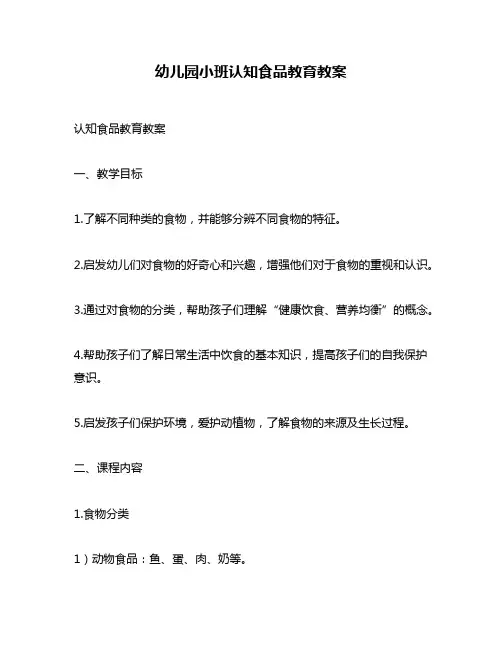 幼儿园小班认知食品教育教案

认知食品教育教案

一、教学目标

1.了解不同种类的食物，并能够分辨不同食物的特征。

2.启发幼儿们对食物的好奇心和兴趣，增强他们对于食物的重视和认识。

3.通过对食物的分类，帮助孩子们理解“健康饮食、营养均衡”的概念。

4.帮助孩子们了解日常生活中饮食的基本知识，提高孩子们的自我保护意识。

5.启发孩子们保护环境，爱护动植物，了解食物的来源及生长过程。

二、课程内容

1.食物分类

1）动物食品：鱼、蛋、肉、奶等。